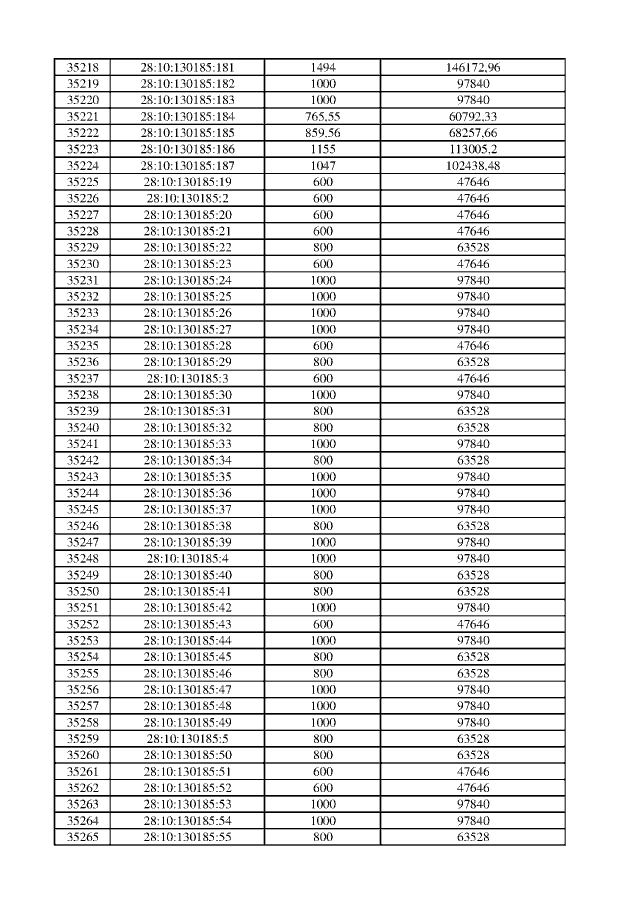 | 35218 | 28:10:130185:181 | 1494 | 146172,96 |
|---|---|---|---|
| 35219 | 28:10:130185:182 | 1000 | 97840 |
| 35220 | 28:10:130185:183 | 1000 | 97840 |
| 35221 | 28:10:130185:184 | 765,55 | 60792,33 |
| 35222 | 28:10:130185:185 | 859,56 | 68257,66 |
| 35223 | 28:10:130185:186 | 1155 | 113005,2 |
| 35224 | 28:10:130185:187 | 1047 | 102438,48 |
| 35225 | 28:10:130185:19 | 600 | 47646 |
| 35226 | 28:10:130185:2 | 600 | 47646 |
| 35227 | 28:10:130185:20 | 600 | 47646 |
| 35228 | 28:10:130185:21 | 600 | 47646 |
| 35229 | 28:10:130185:22 | 800 | 63528 |
| 35230 | 28:10:130185:23 | 600 | 47646 |
| 35231 | 28:10:130185:24 | 1000 | 97840 |
| 35232 | 28:10:130185:25 | 1000 | 97840 |
| 35233 | 28:10:130185:26 | 1000 | 97840 |
| 35234 | 28:10:130185:27 | 1000 | 97840 |
| 35235 | 28:10:130185:28 | 600 | 47646 |
| 35236 | 28:10:130185:29 | 800 | 63528 |
| 35237 | 28:10:130185:3 | 600 | 47646 |
| 35238 | 28:10:130185:30 | 1000 | 97840 |
| 35239 | 28:10:130185:31 | 800 | 63528 |
| 35240 | 28:10:130185:32 | 800 | 63528 |
| 35241 | 28:10:130185:33 | 1000 | 97840 |
| 35242 | 28:10:130185:34 | 800 | 63528 |
| 35243 | 28:10:130185:35 | 1000 | 97840 |
| 35244 | 28:10:130185:36 | 1000 | 97840 |
| 35245 | 28:10:130185:37 | 1000 | 97840 |
| 35246 | 28:10:130185:38 | 800 | 63528 |
| 35247 | 28:10:130185:39 | 1000 | 97840 |
| 35248 | 28:10:130185:4 | 1000 | 97840 |
| 35249 | 28:10:130185:40 | 800 | 63528 |
| 35250 | 28:10:130185:41 | 800 | 63528 |
| 35251 | 28:10:130185:42 | 1000 | 97840 |
| 35252 | 28:10:130185:43 | 600 | 47646 |
| 35253 | 28:10:130185:44 | 1000 | 97840 |
| 35254 | 28:10:130185:45 | 800 | 63528 |
| 35255 | 28:10:130185:46 | 800 | 63528 |
| 35256 | 28:10:130185:47 | 1000 | 97840 |
| 35257 | 28:10:130185:48 | 1000 | 97840 |
| 35258 | 28:10:130185:49 | 1000 | 97840 |
| 35259 | 28:10:130185:5 | 800 | 63528 |
| 35260 | 28:10:130185:50 | 800 | 63528 |
| 35261 | 28:10:130185:51 | 600 | 47646 |
| 35262 | 28:10:130185:52 | 600 | 47646 |
| 35263 | 28:10:130185:53 | 1000 | 97840 |
| 35264 | 28:10:130185:54 | 1000 | 97840 |
| 35265 | 28:10:130185:55 | 800 | 63528 |